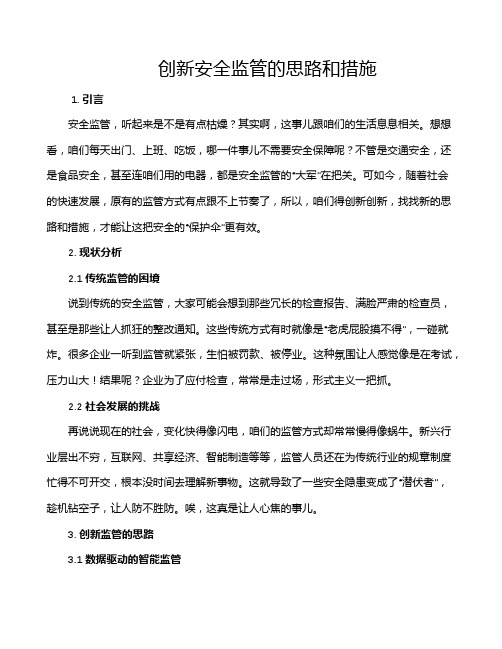 创新安全监管的思路和措施

1. 引言

安全监管，听起来是不是有点枯燥？其实啊，这事儿跟咱们的生活息息相关。想想看，咱们每天出门、上班、吃饭，哪一件事儿不需要安全保障呢？不管是交通安全，还是食品安全，甚至连咱们用的电器，都是安全监管的"大军"在把关。可如今，随着社会的快速发展，原有的监管方式有点跟不上节奏了，所以，咱们得创新创新，找找新的思路和措施，才能让这把安全的"保护伞"更有效。

2. 现状分析

2.1 传统监管的困境

说到传统的安全监管，大家可能会想到那些冗长的检查报告、满脸严肃的检查员，甚至是那些让人抓狂的整改通知。这些传统方式有时就像是"老虎屁股摸不得"，一碰就炸。很多企业一听到监管就紧张，生怕被罚款、被停业。这种氛围让人感觉像是在考试，压力山大！结果呢？企业为了应付检查，常常是走过场，形式主义一把抓。

2.2 社会发展的挑战

再说说现在的社会，变化快得像闪电，咱们的监管方式却常常慢得像蜗牛。新兴行业层出不穷，互联网、共享经济、智能制造等等，监管人员还在为传统行业的规章制度忙得不可开交，根本没时间去理解新事物。这就导致了一些安全隐患变成了"潜伏者"，趁机钻空子，让人防不胜防。唉，这真是让人心焦的事儿。

3. 创新监管的思路

3.1 数据驱动的智能监管